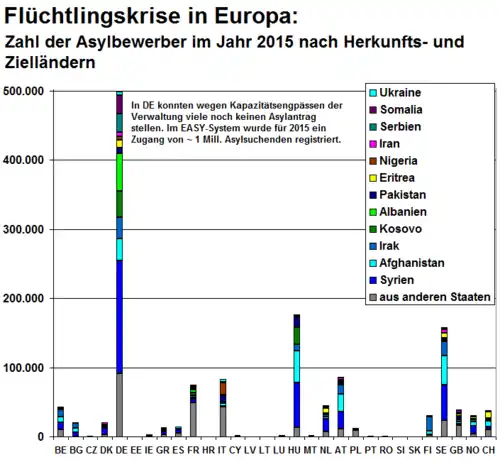 Flüchtlingskrise in Europa:
Zahl der Asylbewerber im Jahr 2015 nach Herkunfts- und Zielländern

500.000
400.000
300.000
200.000
100.000
0

In DE konnten wegen Kapazitätsengpässen der Verwaltung viele noch keinen Asylantrag stellen. Im EASY-System wurde für 2015 ein Zugang von ~ 1 Mill. Asylsuchenden registriert.

Ukraine
Somalia
Serbien
Iran
Nigeria
Eritrea
Pakistan
Albanien
Kosovo
Irak
Afghanistan
Syrien
aus anderen Staaten

BE BG CZ DK DE EE IE GR ES FR HR IT CY LV LT LU HU MT NL AT PL PT RO SI SK FI SE GB NO CH